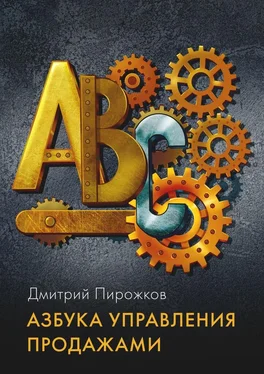 ABC

Дмитрий Пирожков

АЗБУКА УПРАВЛЕНИЯ ПРОДАЖАМИ